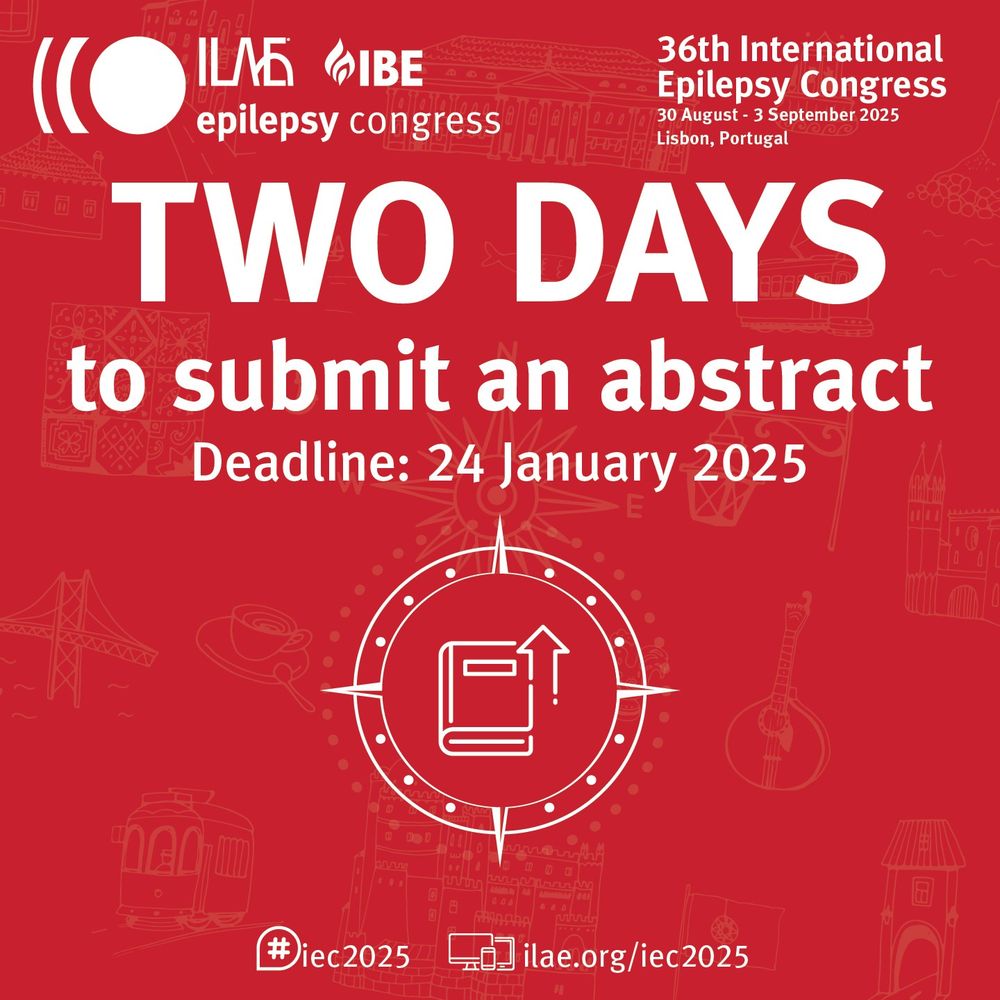 ILAE IBE
epilepsy congress

36th International Epilepsy Congress
30 August - 3 September 2025
Lisbon, Portugal

TWO DAYS
to submit an abstract
Deadline: 24 January 2025

#iec2025 ilae.org/iec2025